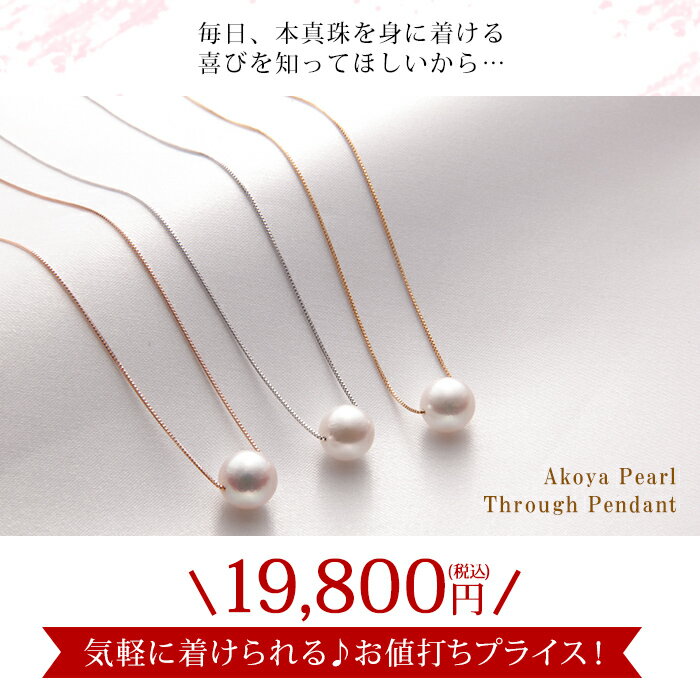 毎日、本真珠を身に着ける
喜びを知ってほしいから…

Akoya Pearl
Through Pendant

\19,800円(税込)/

気軽に着けられる♪お値打ちプライス！